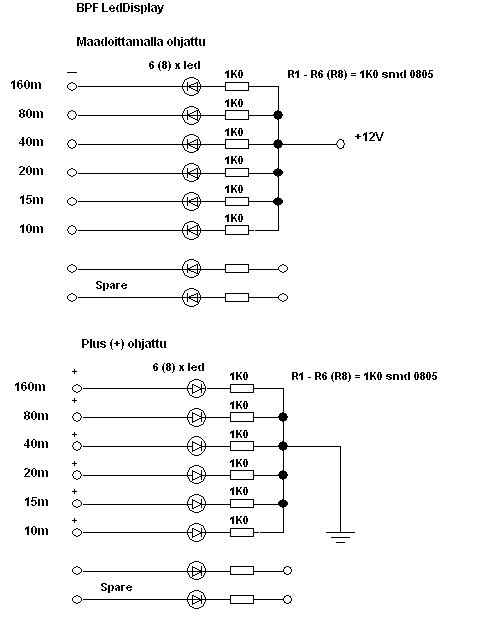 BPF LedDisplay

Maadoittamalla ohjattu

6 (8) x led

R1 - R6 (R8) = 1K0 smd 0805

—

160m

1K0

80m

1K0

40m

1K0

+12V

20m

1K0

15m

1K0

10m

1K0

Spare

Plus (+) ohjattu

6 (8) x led

R1 - R6 (R8) = 1K0 smd 0805

+

160m

1K0

+

80m

1K0

+

40m

1K0

+

20m

1K0

+

15m

1K0

+

10m

1K0

Spare